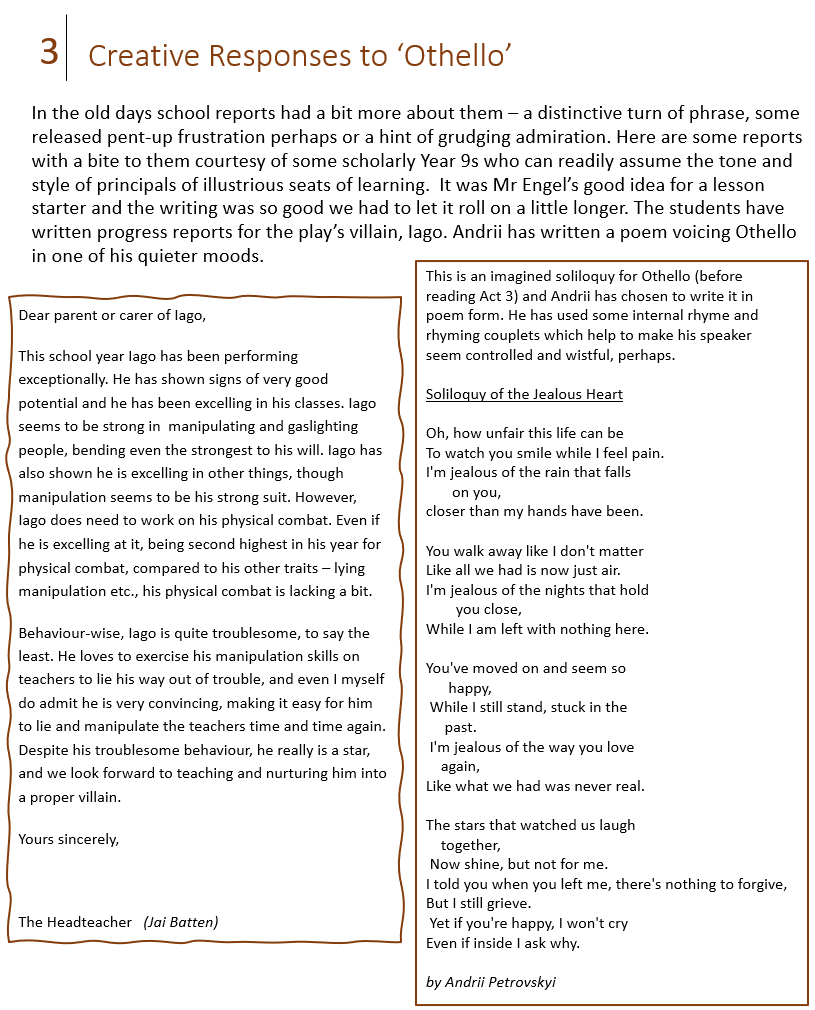 3 Creative Responses to ‘Othello’

In the old days school reports had a bit more about them – a distinctive turn of phrase, some released pent-up frustration perhaps or a hint of grudging admiration. Here are some reports with a bite to them courtesy of some scholarly Year 9s who can readily assume the tone and style of principals of illustrious seats of learning. It was Mr Engel’s good idea for a lesson starter and the writing was so good we had to let it roll on a little longer. The students have written progress reports for the play’s villain, Iago. Andrii has written a poem voicing Othello in one of his quieter moods.

Dear parent or carer of Iago,

This school year Iago has been performing exceptionally. He has shown signs of very good potential and he has been excelling in his classes. Iago seems to be strong in manipulating and gaslighting people, bending even the strongest to his will. Iago has also shown he is excelling in other things, though manipulation seems to be his strong suit. However, Iago does need to work on his physical combat. Even if he is excelling at it, being second highest in his year for physical combat, compared to his other traits – lying manipulation etc., his physical combat is lacking a bit.

Behaviour-wise, Iago is quite troublesome, to say the least. He loves to exercise his manipulation skills on teachers to lie his way out of trouble, and even I myself do admit he is very convincing, making it easy for him to lie and manipulate the teachers time and time again. Despite his troublesome behaviour, he really is a star, and we look forward to teaching and nurturing him into a proper villain.

Yours sincerely,

The Headteacher (Jai Batten)

This is an imagined soliloquy for Othello (before reading Act 3) and Andrii has chosen to write it in poem form. He has used some internal rhyme and rhyming couplets which help to make his speaker seem controlled and wistful, perhaps.

Soliloquy of the Jealous Heart

Oh, how unfair this life can be
To watch you smile while I feel pain.
I'm jealous of the rain that falls
on you,
closer than my hands have been.

You walk away like I don't matter
Like all we had is now just air.
I'm jealous of the nights that hold
you close,
While I am left with nothing here.

You've moved on and seem so
happy,
While I still stand, stuck in the
past.
I'm jealous of the way you love
again,
Like what we had was never real.

The stars that watched us laugh
together,
Now shine, but not for me.
I told you when you left me, there's nothing to forgive,
But I still grieve.
Yet if you're happy, I won't cry
Even if inside I ask why.

by Andrii Petrovskyi